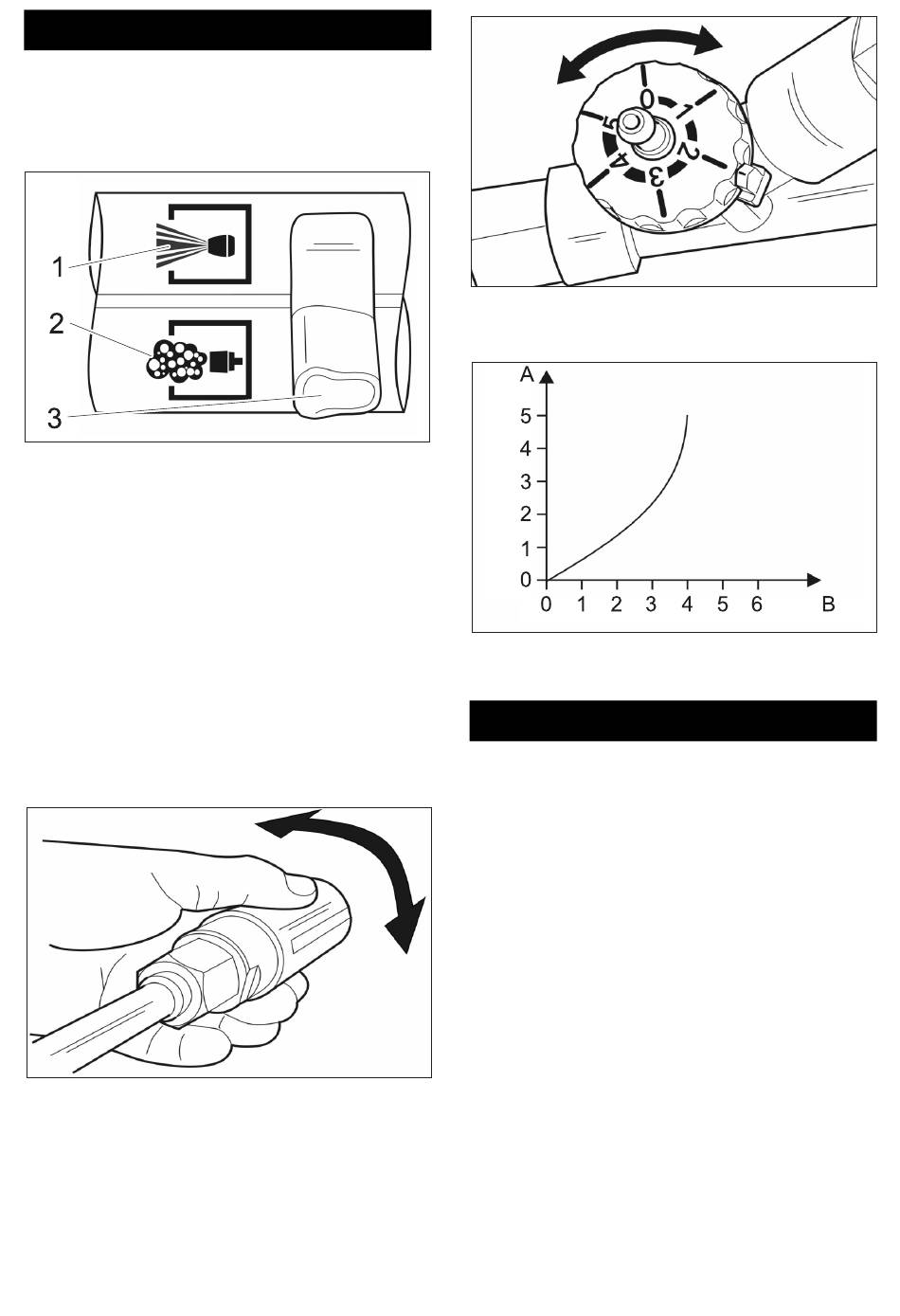 1
2
3

0
1
2
3
4
5

A
5
4
3
2
1
0
0 1 2 3 4 5 6 B